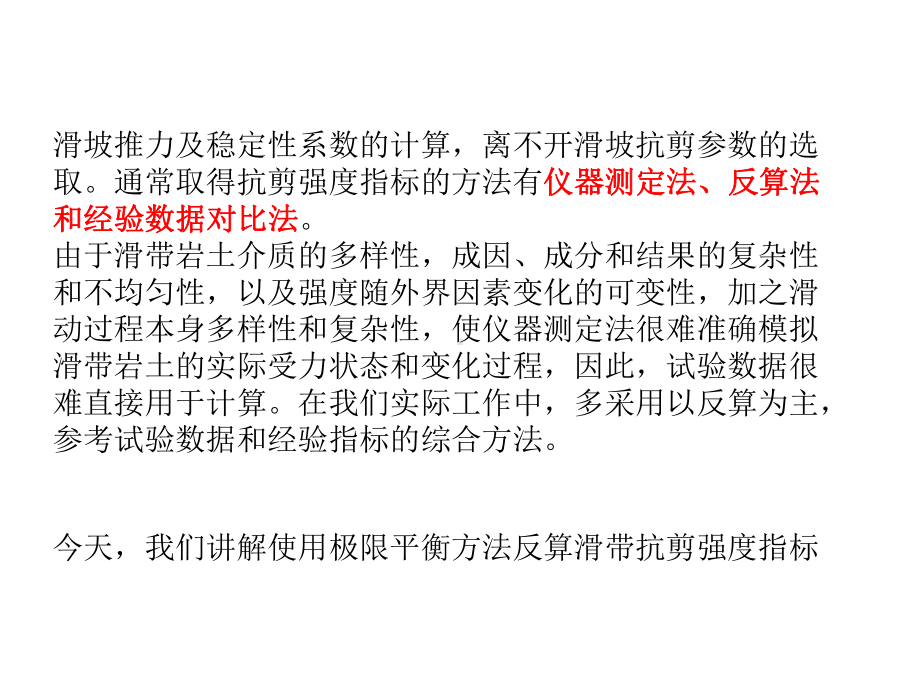 滑坡推力及稳定性系数的计算，离不开滑坡抗剪参数的选取。通常取得抗剪强度指标的方法有仪器测定法、反算法和经验数据对比法。
由于滑带岩土介质的多样性，成因、成分和结果的复杂性和不均匀性，以及强度随外界因素变化的可变性，加之滑动过程本身多样性和复杂性，使仪器测定法很难准确模拟滑带岩土的实际受力状态和变化过程，因此，试验数据很难直接用于计算。在我们实际工作中，多采用以反算为主，参考试验数据和经验指标的综合方法。

今天，我们讲解使用极限平衡方法反算滑带抗剪强度指标